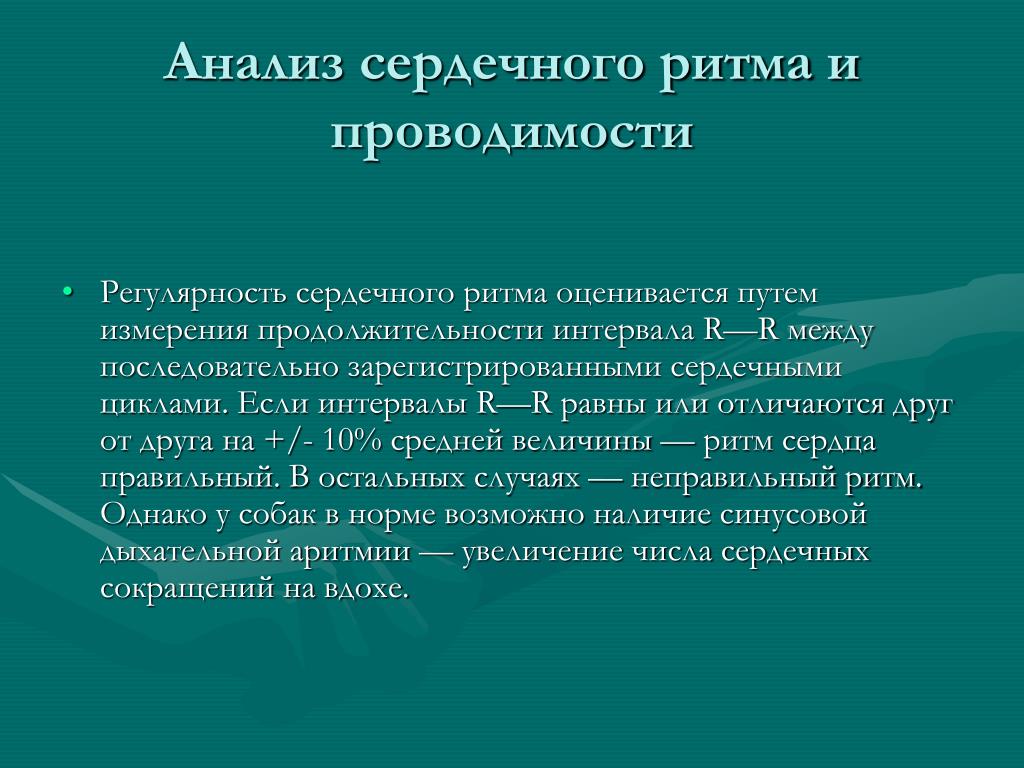 Анализ сердечного ритма и проводимости

• Регулярность сердечного ритма оценивается путем измерения продолжительности интервала R—R между последовательно зарегистрированными сердечными циклами. Если интервалы R—R равны или отличаются друг от друга на +/- 10% средней величины — ритм сердца правильный. В остальных случаях — неправильный ритм. Однако у собак в норме возможно наличие синусовой дыхательной аритмии — увеличение числа сердечных сокращений на вдохе.